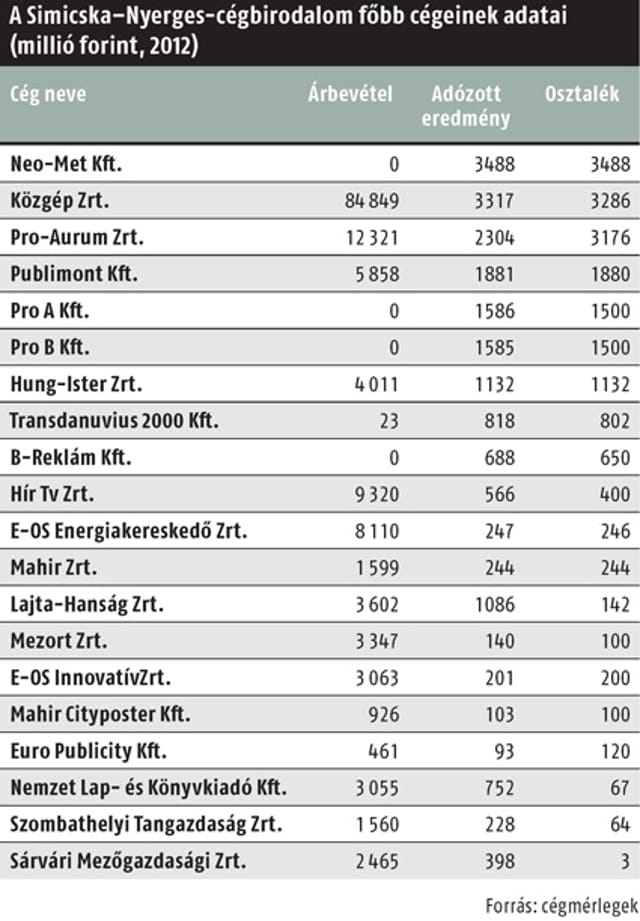 A Simicska–Nyerges-cégbirodalom főbb cégeinek adatai (millió forint, 2012)

| Cég neve | Árbevétel | Adózott eredmény | Osztalék |
|---|---|---|---|
| Neo-Met Kft. | 0 | 3488 | 3488 |
| Közgép Zrt. | 84 849 | 3317 | 3286 |
| Pro-Aurum Zrt. | 12 321 | 2304 | 3176 |
| Publimont Kft. | 5 858 | 1881 | 1880 |
| Pro A Kft. | 0 | 1586 | 1500 |
| Pro B Kft. | 0 | 1585 | 1500 |
| Hung-Ister Zrt. | 4 011 | 1132 | 1132 |
| Transdanuvius 2000 Kft. | 23 | 818 | 802 |
| B-Reklám Kft. | 0 | 688 | 650 |
| Hír Tv Zrt. | 9 320 | 566 | 400 |
| E-OS Energiakereskedő Zrt. | 8 110 | 247 | 246 |
| Mahir Zrt. | 1 599 | 244 | 244 |
| Lajta-Hanság Zrt. | 3 602 | 1086 | 142 |
| Mezort Zrt. | 3 347 | 140 | 100 |
| E-OS InnovatívZrt. | 3 063 | 201 | 200 |
| Mahir Cityposter Kft. | 926 | 103 | 100 |
| Euro Publicity Kft. | 461 | 93 | 120 |
| Nemzet Lap- és Könyvkiadó Kft. | 3 055 | 752 | 67 |
| Szombathelyi Tangazdaság Zrt. | 1 560 | 228 | 64 |
| Sárvári Mezőgazdasági Zrt. | 2 465 | 398 | 3 |

Forrás: cégmérlegek